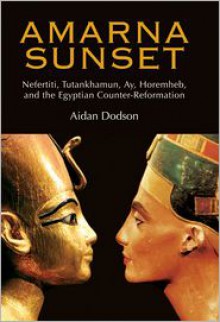 AMARNA SUNSET

Nefertiti, Tutankhamun, Ay, Horemheb, and the Egyptian Counter-Reformation

Aidan Dodson